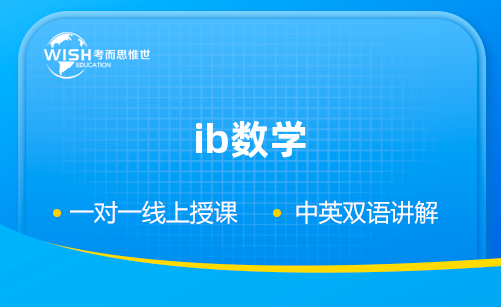 WISH 考而思惟世
EDUCATION

ib数学

• 一对一线上授课 • 中英双语讲解